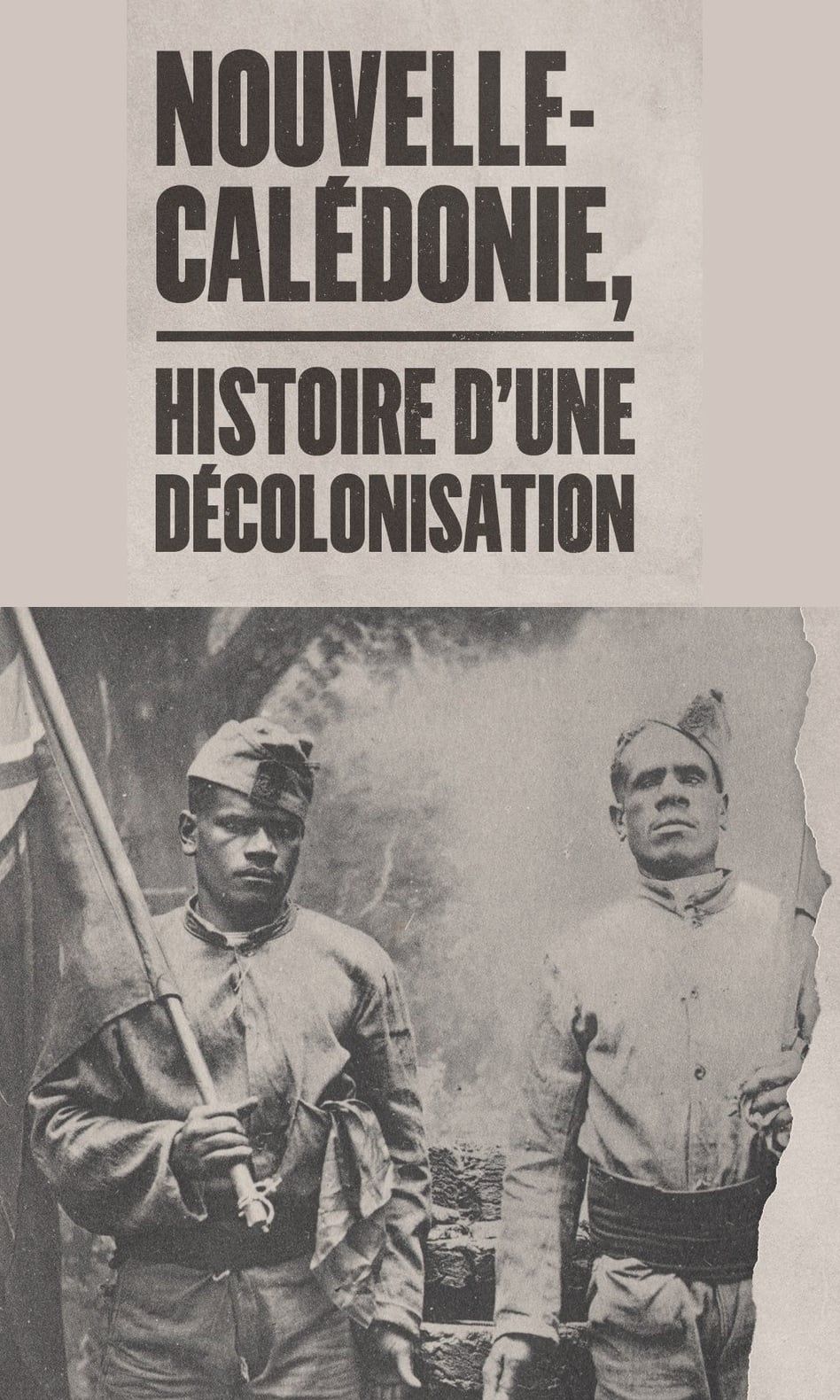 NOUVELLE-CALÉDONIE,

HISTOIRE D'UNE DÉCOLONISATION